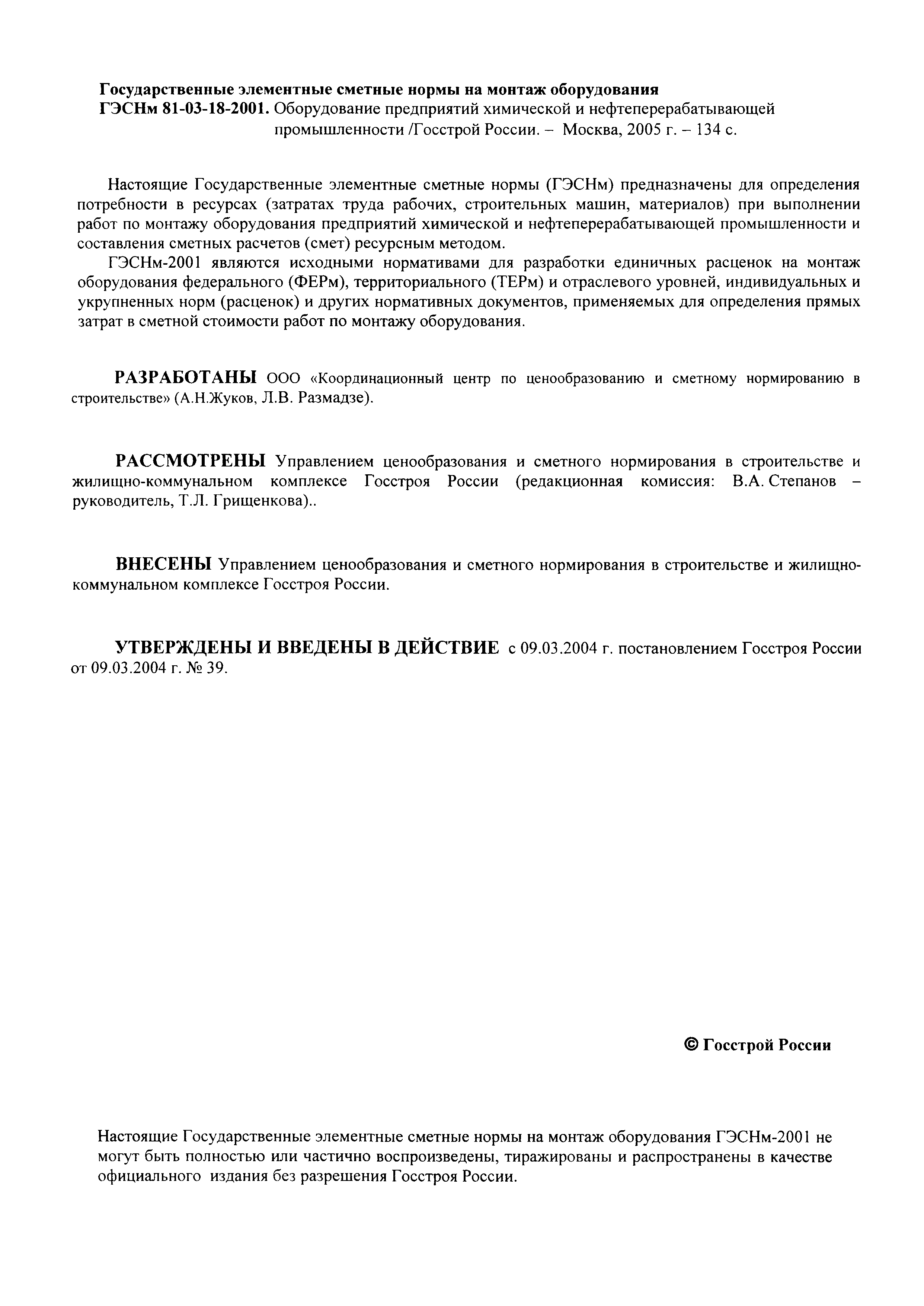 Государственные элементные сметные нормы на монтаж оборудования ГЭСНм 81-03-18-2001. Оборудование предприятий химической и нефтеперерабатывающей промышленности /Госстрой России. – Москва, 2005 г. – 134 с.

Настоящие Государственные элементные сметные нормы (ГЭСНм) предназначены для определения потребности в ресурсах (затратах труда рабочих, строительных машин, материалов) при выполнении работ по монтажу оборудования предприятий химической и нефтеперерабатывающей промышленности и составления сметных расчетов (смет) ресурсным методом.

ГЭСНм-2001 являются исходными нормативами для разработки единичных расценок на монтаж оборудования федерального (ФЕРм), территориального (ТЕРм) и отраслевого уровней, индивидуальных и укрупненных норм (расценок) и других нормативных документов, применяемых для определения прямых затрат в сметной стоимости работ по монтажу оборудования.

РАЗРАБОТАНЫ ООО «Координационный центр по ценообразованию и сметному нормированию в строительстве» (А.Н.Жуков, Л.В. Размадзе).

РАССМОТРЕНЫ Управлением ценообразования и сметного нормирования в строительстве и жилищно-коммунальном комплексе Госстроя России (редакционная комиссия: В.А. Степанов – руководитель, Т.Л. Грищенкова)..

ВНЕСЕНЫ Управлением ценообразования и сметного нормирования в строительстве и жилищно-коммунальном комплексе Госстроя России.

УТВЕРЖДЕНЫ И ВВЕДЕНЫ В ДЕЙСТВИЕ с 09.03.2004 г. постановлением Госстроя России от 09.03.2004 г. № 39.

© Госстрой России

Настоящие Государственные элементные сметные нормы на монтаж оборудования ГЭСНм-2001 не могут быть полностью или частично воспроизведены, тиражированы и распространены в качестве официального издания без разрешения Госстроя России.